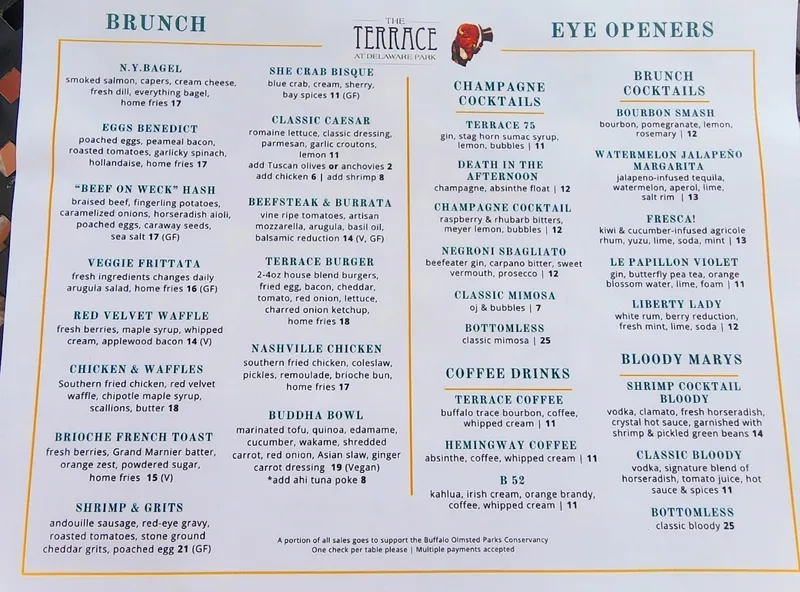 BRUNCH

THE TERRACE AT DELAWARE PARK

EYE OPENERS

N.Y.BAGEL
smoked salmon, capers, cream cheese, fresh dill, everything bagel, home fries 17

EGGS BENEDICT
poached eggs, peameal bacon, roasted tomatoes, garlicky spinach, hollandaise, home fries 17

"BEEF ON WECK" HASH
braised beef, fingerling potatoes, caramelized onions, horseradish aioli, poached eggs, caraway seeds, sea salt 17 (GF)

VEGGIE FRITTATA
fresh ingredients changes daily arugula salad, home fries 16 (GF)

RED VELVET WAFFLE
fresh berries, maple syrup, whipped cream, applewood bacon 14 (V)

CHICKEN & WAFFLES
Southern fried chicken, red velvet waffle, chipotle maple syrup, scallions, butter 18

BRIOCHE FRENCH TOAST
fresh berries, Grand Marnier batter, orange zest, powdered sugar, home fries 15 (V)

SHRIMP & GRITS
andouille sausage, red-eye gravy, roasted tomatoes, stone ground cheddar grits, poached egg 21 (GF)

SHE CRAB BISQUE
blue crab, cream, sherry, bay spices 11 (GF)

CLASSIC CAESAR
romaine lettuce, classic dressing, parmesan, garlic croutons, lemon 11
add Tuscan olives or anchovies 2
add chicken 6 | add shrimp 8

BEEFSTEAK & BURRATA
vine ripe tomatoes, artisan mozzarella, arugula, basil oil, balsamic reduction 14 (V, GF)

TERRACE BURGER
2-4oz house blend burgers, fried egg, bacon, cheddar, tomato, red onion, lettuce, charred onion ketchup, home fries 18

NASHVILLE CHICKEN
southern fried chicken, coleslaw, pickles, remoulade, brioche bun, home fries 17

BUDDHA BOWL
marinated tofu, quinoa, edamame, cucumber, wakame, shredded carrot, red onion, Asian slaw, ginger carrot dressing 19 (Vegan)
*add ahi tuna poke 8

CHAMPAGNE COCKTAILS

TERRACE 75
gin, stag horn sumac syrup, lemon, bubbles | 11

DEATH IN THE AFTERNOON
champagne, absinthe float | 12

CHAMPAGNE COCKTAIL
raspberry & rhubarb bitters, meyer lemon, bubbles | 12

NEGRONI SBAGLIATO
beefeater gin, carpano bitter, sweet vermouth, prosecco | 12

CLASSIC MIMOSA
oj & bubbles | 7

BOTTOMLESS
classic mimosa | 25

COFFEE DRINKS

TERRACE COFFEE
buffalo trace bourbon, coffee, whipped cream | 11

HEMINGWAY COFFEE
absinthe, coffee, whipped cream | 11

B 52
kahlua, irish cream, orange brandy, coffee, whipped cream | 11

BRUNCH COCKTAILS

BOURBON SMASH
bourbon, pomegranate, lemon, rosemary | 12

WATERMELON JALAPEÑO MARGARITA
jalapeno-infused tequila, watermelon, aperol, lime, salt rim | 13

FRESCA!
kiwi & cucumber-infused agricole rhum, yuzu, lime, soda, mint | 13

LE PAPILLON VIOLET
gin, butterfly pea tea, orange blossom water, lime, foam | 11

LIBERTY LADY
white rum, berry reduction, fresh mint, lime, soda | 12

BLOODY MARYS

SHRIMP COCKTAIL BLOODY
vodka, clamato, fresh horseradish, crystal hot sauce, garnished with shrimp & pickled green beans 14

CLASSIC BLOODY
vodka, signature blend of horseradish, tomato juice, hot sauce & spices 11

BOTTOMLESS
classic bloody 25

A portion of all sales goes to support the Buffalo Olmsted Parks Conservancy
One check per table please | Multiple payments accepted